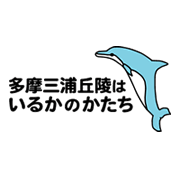 多摩三浦丘陵は
いるかのかたち